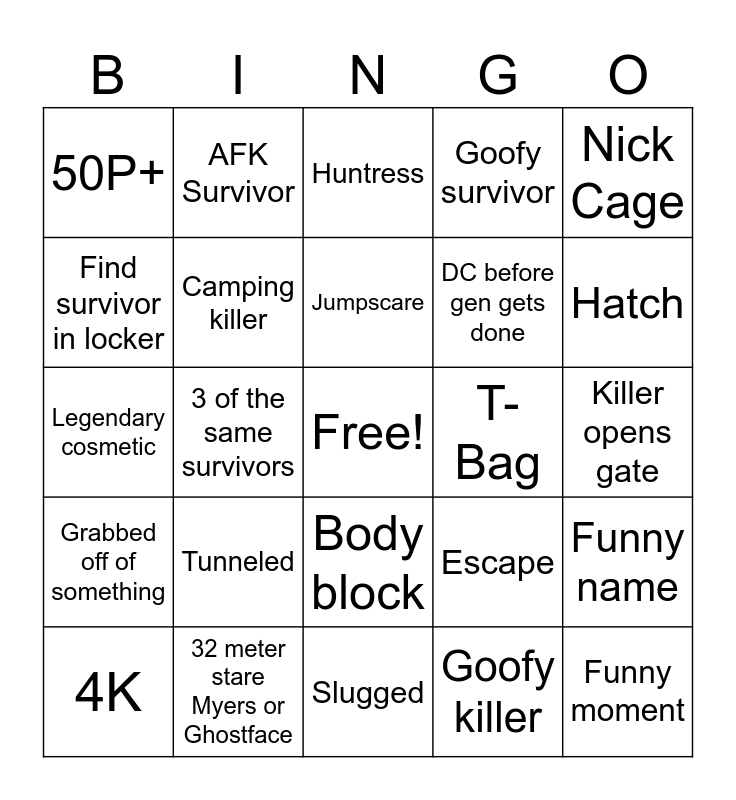 | B | I | N | G | O |
|---|---|---|---|---|
| 50P+ | AFK Survivor | Huntress | Goofy survivor | Nick Cage |
| Find survivor in locker | Camping killer | Jumpscare | DC before gen gets done | Hatch |
| Legendary cosmetic | 3 of the same survivors | Free! | T-Bag | Killer opens gate |
| Grabbed off of something | Tunneled | Body block | Escape | Funny name |
| 4K | 32 meter stare Myers or Ghostface | Slugged | Goofy killer | Funny moment |